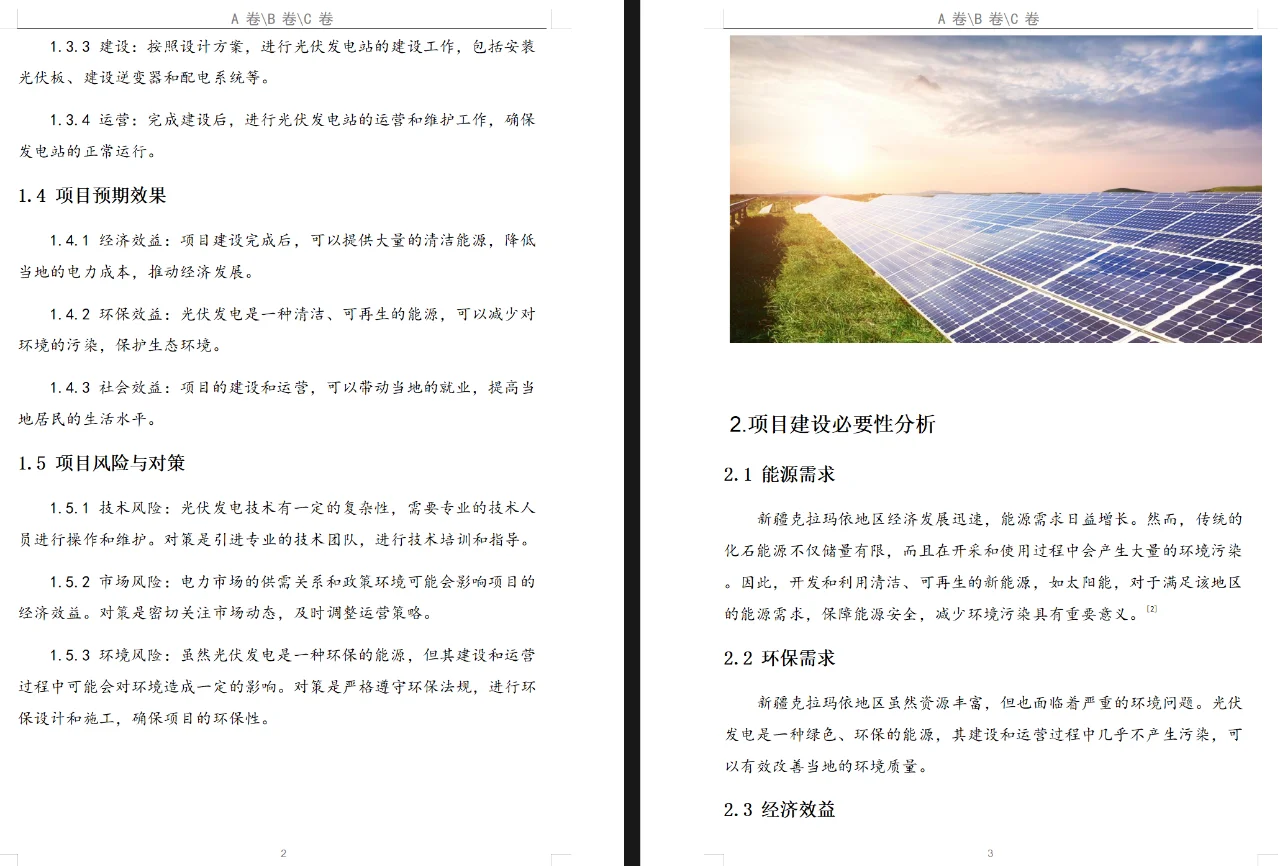 A 卷\B 卷\C 卷

1.3.3 建设：按照设计方案，进行光伏发电站的建设工作，包括安装光伏板、建设逆变器和配电系统等。

1.3.4 运营：完成建设后，进行光伏发电站的运营和维护工作，确保发电站的正常运行。

1.4 项目预期效果

1.4.1 经济效益：项目建设完成后，可以提供大量的清洁能源，降低当地的电力成本，推动经济发展。

1.4.2 环保效益：光伏发电是一种清洁、可再生的能源，可以减少对环境的污染，保护生态环境。

1.4.3 社会效益：项目的建设和运营，可以带动当地的就业，提高当地居民的生活水平。

1.5 项目风险与对策

1.5.1 技术风险：光伏发电技术有一定的复杂性，需要专业的技术人员进行操作和维护。对策是引进专业的技术团队，进行技术培训和指导。

1.5.2 市场风险：电力市场的供需关系和政策环境可能会影响项目的经济效益。对策是密切关注市场动态，及时调整运营策略。

1.5.3 环境风险：虽然光伏发电是一种环保的能源，但其建设和运营过程中可能会对环境造成一定的影响。对策是严格遵守环保法规，进行环保设计和施工，确保项目的环保性。

2

A 卷\B 卷\C 卷

2.项目建设必要性分析

2.1 能源需求

新疆克拉玛依地区经济发展迅速，能源需求日益增长。然而，传统的化石能源不仅储量有限，而且在开采和使用过程中会产生大量的环境污染。因此，开发和利用清洁、可再生的新能源，如太阳能，对于满足该地区的能源需求，保障能源安全，减少环境污染具有重要意义。[2]

2.2 环保需求

新疆克拉玛依地区虽然资源丰富，但也面临着严重的环境问题。光伏发电是一种绿色、环保的能源，其建设和运营过程中几乎不产生污染，可以有效改善当地的环境质量。

2.3 经济效益

3